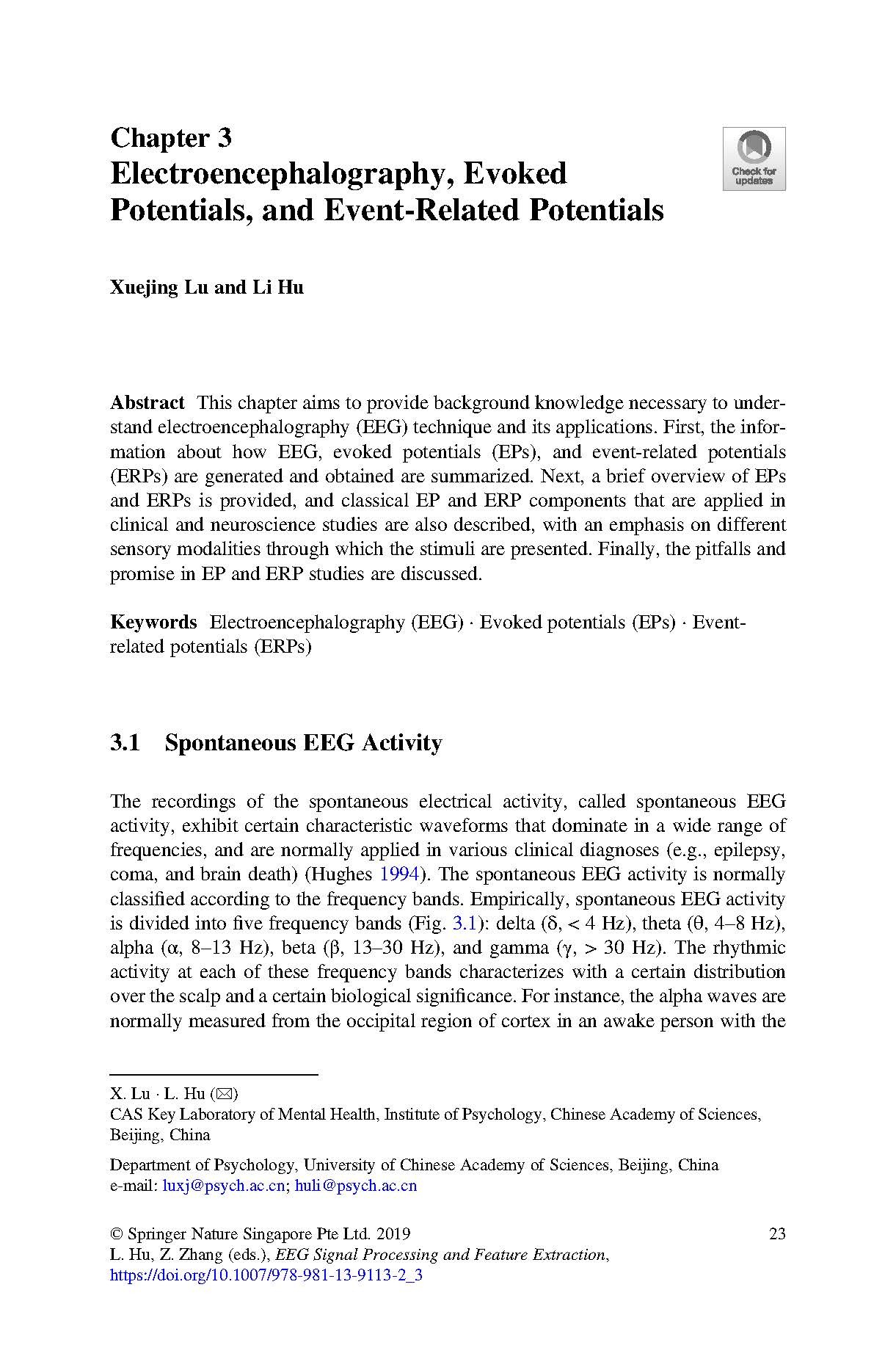 Chapter 3
Electroencephalography, Evoked Potentials, and Event-Related Potentials

Check for updates

Xuejing Lu and Li Hu

Abstract This chapter aims to provide background knowledge necessary to understand electroencephalography (EEG) technique and its applications. First, the information about how EEG, evoked potentials (EPs), and event-related potentials (ERPs) are generated and obtained are summarized. Next, a brief overview of EPs and ERPs is provided, and classical EP and ERP components that are applied in clinical and neuroscience studies are also described, with an emphasis on different sensory modalities through which the stimuli are presented. Finally, the pitfalls and promise in EP and ERP studies are discussed.

Keywords Electroencephalography (EEG) · Evoked potentials (EPs) · Event-related potentials (ERPs)

3.1 Spontaneous EEG Activity

The recordings of the spontaneous electrical activity, called spontaneous EEG activity, exhibit certain characteristic waveforms that dominate in a wide range of frequencies, and are normally applied in various clinical diagnoses (e.g., epilepsy, coma, and brain death) (Hughes 1994). The spontaneous EEG activity is normally classified according to the frequency bands. Empirically, spontaneous EEG activity is divided into five frequency bands (Fig. 3.1): delta (δ, < 4 Hz), theta (θ, 4–8 Hz), alpha (α, 8–13 Hz), beta (β, 13–30 Hz), and gamma (γ, > 30 Hz). The rhythmic activity at each of these frequency bands characterizes with a certain distribution over the scalp and a certain biological significance. For instance, the alpha waves are normally measured from the occipital region of cortex in an awake person with the

X. Lu · L. Hu (✉)
CAS Key Laboratory of Mental Health, Institute of Psychology, Chinese Academy of Sciences, Beijing, China

Department of Psychology, University of Chinese Academy of Sciences, Beijing, China
e-mail: luxj@psych.ac.cn; huli@psych.ac.cn

© Springer Nature Singapore Pte Ltd. 2019
L. Hu, Z. Zhang (eds.), EEG Signal Processing and Feature Extraction,
https://doi.org/10.1007/978-981-13-9113-2_3

23